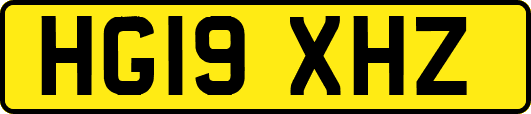 HG19 XHZ